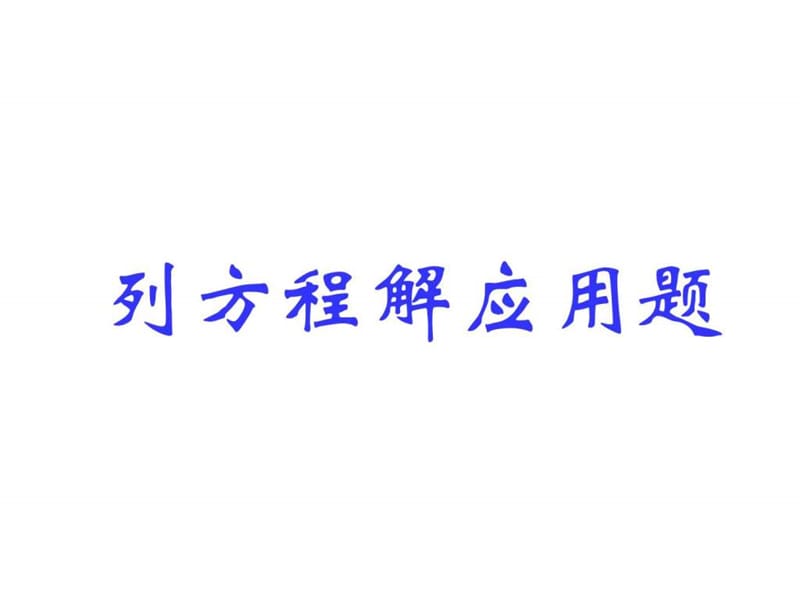 列方程解应用题